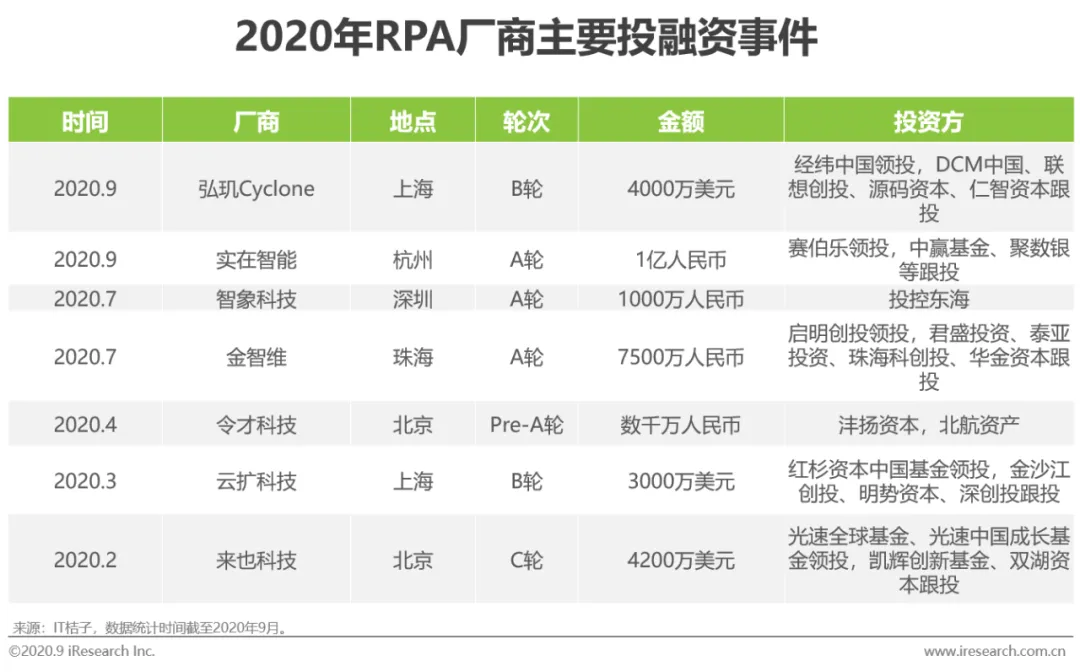 2020年RPA厂商主要投融资事件

| 时间 | 厂商 | 地点 | 轮次 | 金额 | 投资方 |
|---|---|---|---|---|---|
| 2020.9 | 弘玑Cyclone | 上海 | B轮 | 4000万美元 | 经纬中国领投，DCM中国、联想创投、源码资本、仁智资本跟投 |
| 2020.9 | 实在智能 | 杭州 | A轮 | 1亿人民币 | 赛伯乐领投，中赢基金、聚数银等跟投 |
| 2020.7 | 智象科技 | 深圳 | A轮 | 1000万人民币 | 投控东海 |
| 2020.7 | 金智维 | 珠海 | A轮 | 7500万人民币 | 启明创投领投，君盛投资、泰亚投资、珠海科创投、华金资本跟投 |
| 2020.4 | 令才科技 | 北京 | Pre-A轮 | 数千万人民币 | 沣扬资本，北航资产 |
| 2020.3 | 云扩科技 | 上海 | B轮 | 3000万美元 | 红杉资本中国基金领投，金沙江创投、明势资本、深创投跟投 |
| 2020.2 | 来也科技 | 北京 | C轮 | 4200万美元 | 光速全球基金、光速中国成长基金领投，凯辉创新基金、双湖资本跟投 |

来源：IT桔子，数据统计时间截至2020年9月。

©2020.9 iResearch Inc.

www.iresearch.com.cn